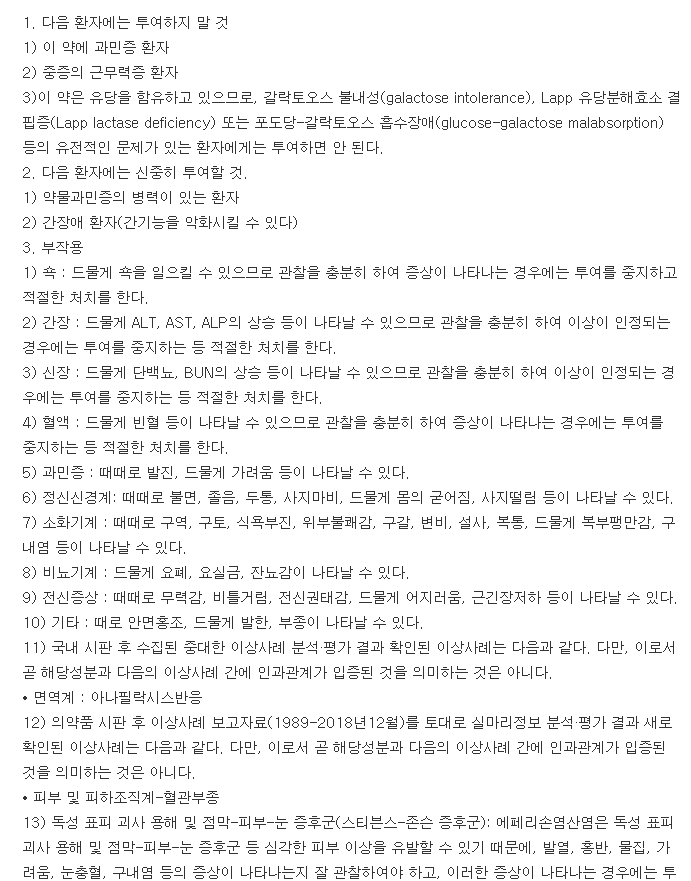 1. 다음 환자에는 투여하지 말 것
1) 이 약에 과민증 환자
2) 중증의 근무력증 환자
3)이 약은 유당을 함유하고 있으므로, 갈락토오스 불내성(galactose intolerance), Lapp 유당분해효소 결핍증(Lapp lactase deficiency) 또는 포도당-갈락토오스 흡수장애(glucose-galactose malabsorption) 등의 유전적인 문제가 있는 환자에게는 투여하면 안 된다.
2. 다음 환자에는 신중히 투여할 것.
1) 약물과민증의 병력이 있는 환자
2) 간장애 환자(간기능을 악화시킬 수 있다)
3. 부작용
1) 쇽 : 드물게 쇽을 일으킬 수 있으므로 관찰을 충분히 하여 증상이 나타나는 경우에는 투여를 중지하고 적절한 처치를 한다.
2) 간장 : 드물게 ALT, AST, ALP의 상승 등이 나타날 수 있으므로 관찰을 충분히 하여 이상이 인정되는 경우에는 투여를 중지하는 등 적절한 처치를 한다.
3) 신장 : 드물게 단백뇨, BUN의 상승 등이 나타날 수 있으므로 관찰을 충분히 하여 이상이 인정되는 경우에는 투여를 중지하는 등 적절한 처치를 한다.
4) 혈액 : 드물게 빈혈 등이 나타날 수 있으므로 관찰을 충분히 하여 증상이 나타나는 경우에는 투여를 중지하는 등 적절한 처치를 한다.
5) 과민증 : 때때로 발진, 드물게 가려움 등이 나타날 수 있다.
6) 정신신경계: 때때로 불면, 졸음, 두통, 사지마비, 드물게 몸의 굳어짐, 사지떨림 등이 나타날 수 있다.
7) 소화기계 : 때때로 구역, 구토, 식욕부진, 위부불쾌감, 구갈, 변비, 설사, 복통, 드물게 복부팽만감, 구내염 등이 나타날 수 있다.
8) 비뇨기계 : 드물게 요폐, 요실금, 잔뇨감이 나타날 수 있다.
9) 전신증상 : 때때로 무력감, 비틀거림, 전신권태감, 드물게 어지러움, 근긴장저하 등이 나타날 수 있다.
10) 기타 : 때로 안면홍조, 드물게 발한, 부종이 나타날 수 있다.
11) 국내 시판 후 수집된 중대한 이상사례 분석·평가 결과 확인된 이상사례는 다음과 같다. 다만, 이로서 곧 해당성분과 다음의 이상사례 간에 인과관계가 입증된 것을 의미하는 것은 아니다.
• 면역계 : 아나필락시스반응
12) 의약품 시판 후 이상사례 보고자료(1989-2018년12월)를 토대로 실마리정보 분석·평가 결과 새로 확인된 이상사례는 다음과 같다. 다만, 이로서 곧 해당성분과 다음의 이상사례 간에 인과관계가 입증된 것을 의미하는 것은 아니다.
• 피부 및 피하조직계-혈관부종
13) 독성 표피 괴사 용해 및 점막-피부-눈 증후군(스티븐스-존슨 증후군): 에페리손염산염은 독성 표피 괴사 용해 및 점막-피부-눈 증후군 등 심각한 피부 이상을 유발할 수 있기 때문에, 발열, 홍반, 물집, 가려움, 눈충혈, 구내염 등의 증상이 나타나는지 잘 관찰하여야 하고, 이러한 증상이 나타나는 경우에는 투